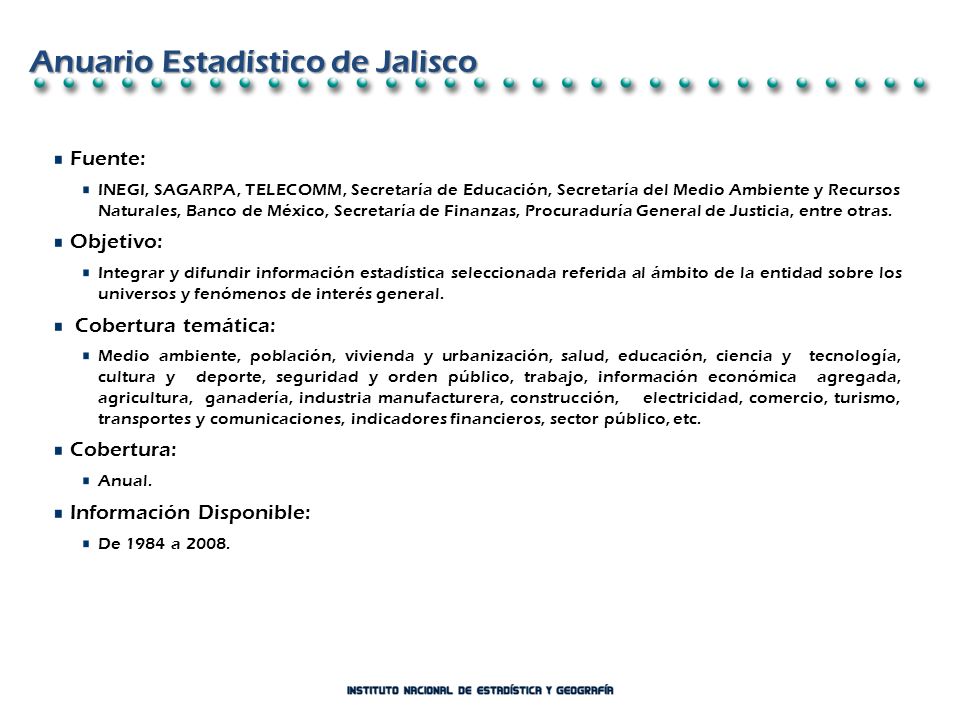 Anuario Estadístico de Jalisco

Fuente:

INEGI, SAGARPA, TELECOMM, Secretaría de Educación, Secretaría del Medio Ambiente y Recursos Naturales, Banco de México, Secretaría de Finanzas, Procuraduría General de Justicia, entre otras.

Objetivo:

Integrar y difundir información estadística seleccionada referida al ámbito de la entidad sobre los universos y fenómenos de interés general.

Cobertura temática:

Medio ambiente, población, vivienda y urbanización, salud, educación, ciencia y tecnología, cultura y deporte, seguridad y orden público, trabajo, información económica agregada, agricultura, ganadería, industria manufacturera, construcción, electricidad, comercio, turismo, transportes y comunicaciones, indicadores financieros, sector público, etc.

Cobertura:

Anual.

Información Disponible:

De 1984 a 2008.

INSTITUTO NACIONAL DE ESTADÍSTICA Y GEOGRAFÍA